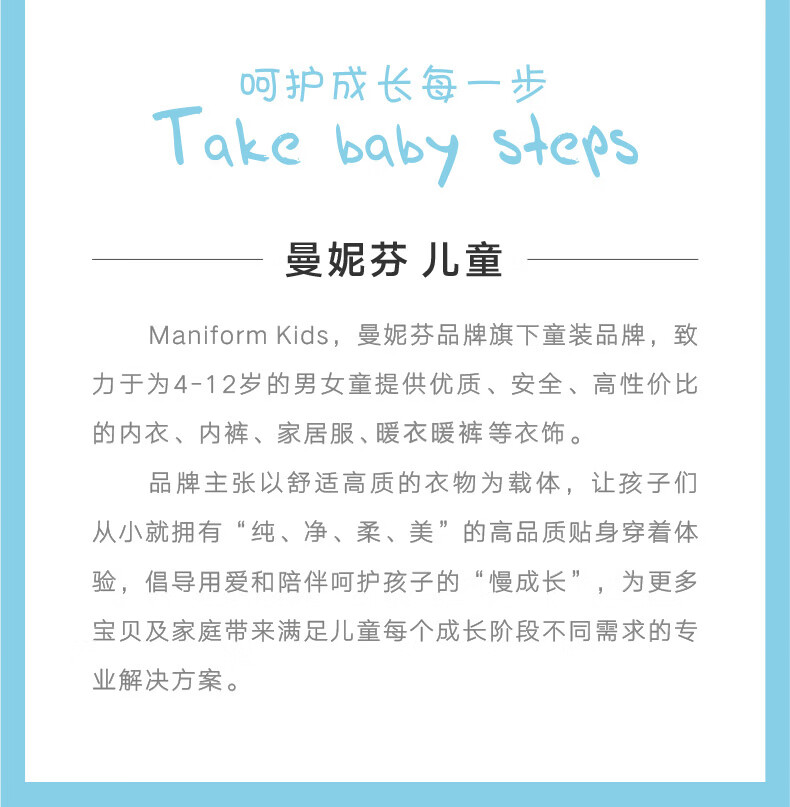 呵护成长每一步
Take baby steps

曼妮芬 儿童

Maniform Kids，曼妮芬品牌旗下童装品牌，致力于为4-12岁的男女童提供优质、安全、高性价比的内衣、内裤、家居服、暖衣暖裤等衣饰。

品牌主张以舒适高质的衣物为载体，让孩子们从小就拥有“纯、净、柔、美”的高品质贴身穿着体验，倡导用爱和陪伴呵护孩子的“慢成长”，为更多宝贝及家庭带来满足儿童每个成长阶段不同需求的专业解决方案。